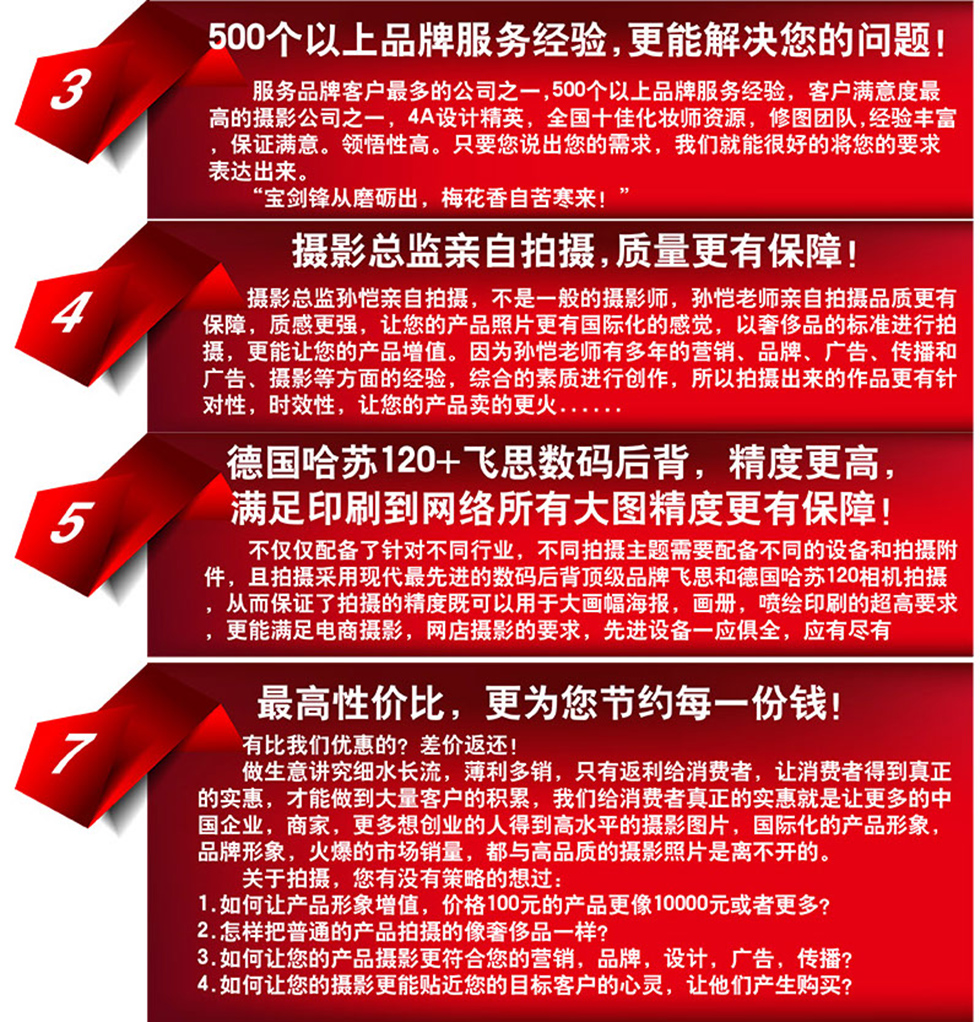 3

500个以上品牌服务经验，更能解决您的问题！

服务品牌客户最多的公司之一，500个以上品牌服务经验，客户满意度最高的摄影公司之一，4A设计精英，全国十佳化妆师资源，修图团队，经验丰富，保证满意。领悟性高。只要您说出您的需求，我们就能很好的将您的要求表达出来。

“宝剑锋从磨砺出，梅花香自苦寒来！”

4

摄影总监亲自拍摄，质量更有保障！

摄影总监孙恺亲自拍摄，不是一般的摄影师，孙恺老师亲自拍摄品质更有保障，质感更强，让您的产品照片更有国际化的感觉，以奢侈品的标准进行拍摄，更能让您的产品增值。因为孙恺老师有多年的营销、品牌、广告、传播和广告、摄影等方面的经验，综合的素质进行创作，所以拍摄出来的作品更有针对性，时效性，让您的产品卖的更火......

5

德国哈苏120+飞思数码后背，精度更高，满足印刷到网络所有大图精度更有保障！

不仅仅配备了针对不同行业，不同拍摄主题需要配备不同的设备和拍摄附件，且拍摄采用现代最先进的数码后背顶级品牌飞思和德国哈苏120相机拍摄，从而保证了拍摄的精度既可以用于大画幅海报，画册，喷绘印刷的超高要求，更能满足电商摄影，网店摄影的要求，先进设备一应俱全，应有尽有

7

最高性价比，更为您节约每一份钱！

有比我们优惠的？差价返还！

做生意讲究细水长流，薄利多销，只有返利给消费者，让消费者得到真正的实惠，才能做到大量客户的积累，我们给消费者真正的实惠就是让更多的中国企业，商家，更多想创业的人得到高水平的摄影图片，国际化的产品形象，品牌形象，火爆的市场销量，都与高品质的摄影照片是离不开的。

关于拍摄，您有没有策略的想过：
1.如何让产品形象增值，价格100元的产品更像10000元或者更多？
2.怎样把普通的产品拍摄的像奢侈品一样？
3.如何让您的产品摄影更符合您的营销，品牌，设计，广告，传播？
4.如何让您的摄影更能贴近您的目标客户的心灵，让他们产生购买？